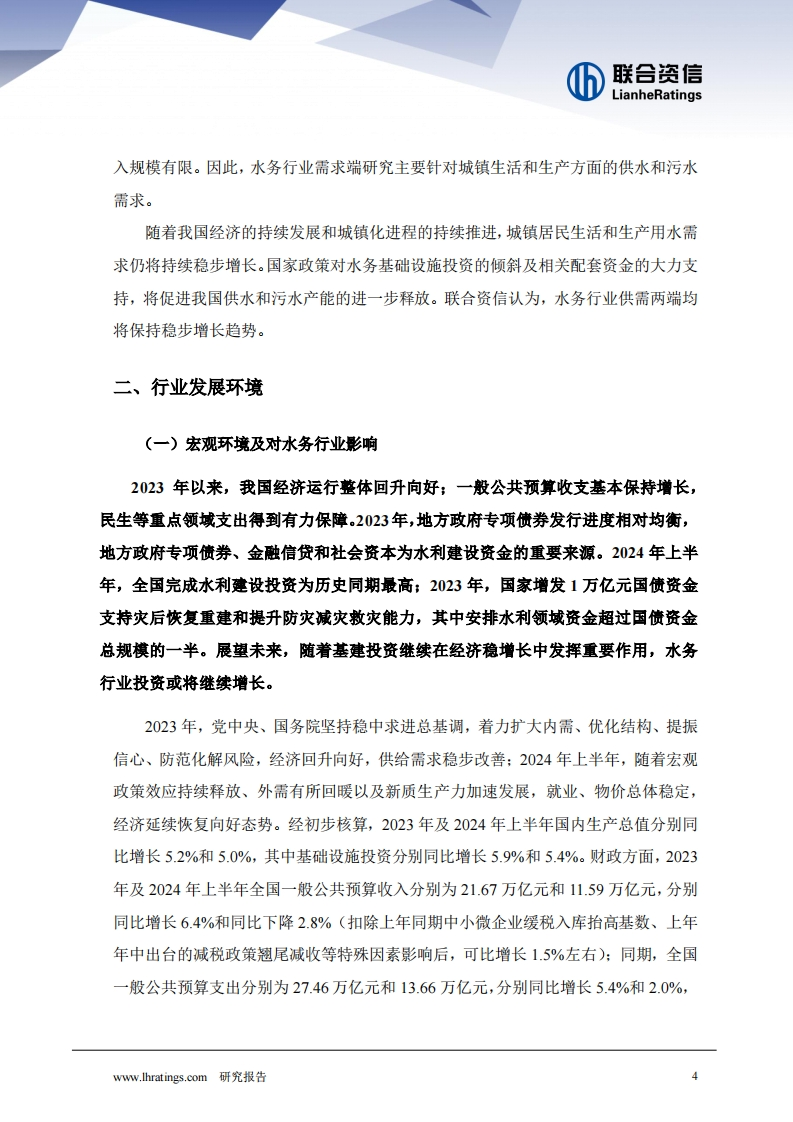 联合资信
LianheRatings

入规模有限。因此，水务行业需求端研究主要针对城镇生活和生产方面的供水和污水需求。

随着我国经济的持续发展和城镇化进程的持续推进，城镇居民生活和生产用水需求仍将持续稳步增长。国家政策对水务基础设施投资的倾斜及相关配套资金的大力支持，将促进我国供水和污水产能的进一步释放。联合资信认为，水务行业供需两端均将保持稳步增长趋势。

二、行业发展环境

（一）宏观环境及对水务行业影响

2023 年以来，我国经济运行整体回升向好；一般公共预算收支基本保持增长，民生等重点领域支出得到有力保障。2023 年，地方政府专项债券发行进度相对均衡，地方政府专项债券、金融信贷和社会资本为水利建设资金的重要来源。2024 年上半年，全国完成水利建设投资为历史同期最高；2023 年，国家增发 1 万亿元国债资金支持灾后恢复重建和提升防灾减灾救灾能力，其中安排水利领域资金超过国债资金总规模的一半。展望未来，随着基建投资继续在经济稳增长中发挥重要作用，水务行业投资或将继续增长。

2023 年，党中央、国务院坚持稳中求进总基调，着力扩大内需、优化结构、提振信心、防范化解风险，经济回升向好，供给需求稳步改善；2024 年上半年，随着宏观政策效应持续释放、外需有所回暖以及新质生产力加速发展，就业、物价总体稳定，经济延续恢复向好态势。经初步核算，2023 年及 2024 年上半年国内生产总值分别同比增长 5.2%和 5.0%，其中基础设施投资分别同比增长 5.9%和 5.4%。财政方面，2023 年及 2024 年上半年全国一般公共预算收入分别为 21.67 万亿元和 11.59 万亿元，分别同比增长 6.4%和同比下降 2.8%（扣除上年同期中小微企业缓税入库抬高基数、上年年中出台的减税政策翘尾减收等特殊因素影响后，可比增长 1.5%左右）；同期，全国一般公共预算支出分别为 27.46 万亿元和 13.66 万亿元，分别同比增长 5.4%和 2.0%，

www.lhratings.com 研究报告 4